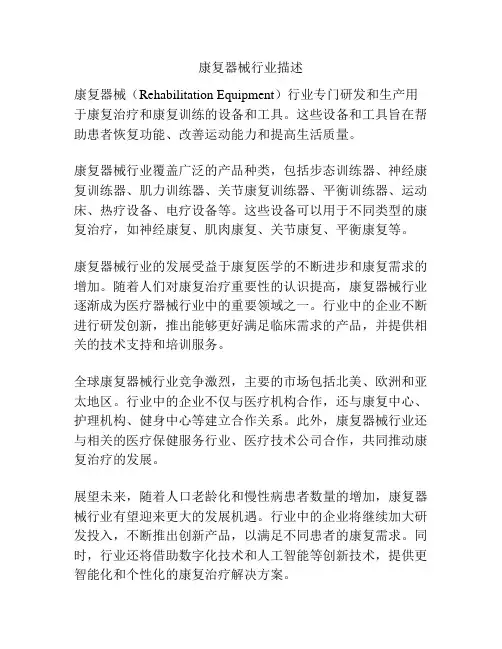 康复器械行业描述

康复器械（Rehabilitation Equipment）行业专门研发和生产用于康复治疗和康复训练的设备和工具。这些设备和工具旨在帮助患者恢复功能、改善运动能力和提高生活质量。

康复器械行业覆盖广泛的产品种类，包括步态训练器、神经康复训练器、肌力训练器、关节康复训练器、平衡训练器、运动床、热疗设备、电疗设备等。这些设备可以用于不同类型的康复治疗，如神经康复、肌肉康复、关节康复、平衡康复等。

康复器械行业的发展受益于康复医学的不断进步和康复需求的增加。随着人们对康复治疗重要性的认识提高，康复器械行业逐渐成为医疗器械行业中的重要领域之一。行业中的企业不断进行研发创新，推出能够更好满足临床需求的产品，并提供相关的技术支持和培训服务。

全球康复器械行业竞争激烈，主要的市场包括北美、欧洲和亚太地区。行业中的企业不仅与医疗机构合作，还与康复中心、护理机构、健身中心等建立合作关系。此外，康复器械行业还与相关的医疗保健服务行业、医疗技术公司合作，共同推动康复治疗的发展。

展望未来，随着人口老龄化和慢性病患者数量的增加，康复器械行业有望迎来更大的发展机遇。行业中的企业将继续加大研发投入，不断推出创新产品，以满足不同患者的康复需求。同时，行业还将借助数字化技术和人工智能等创新技术，提供更智能化和个性化的康复治疗解决方案。